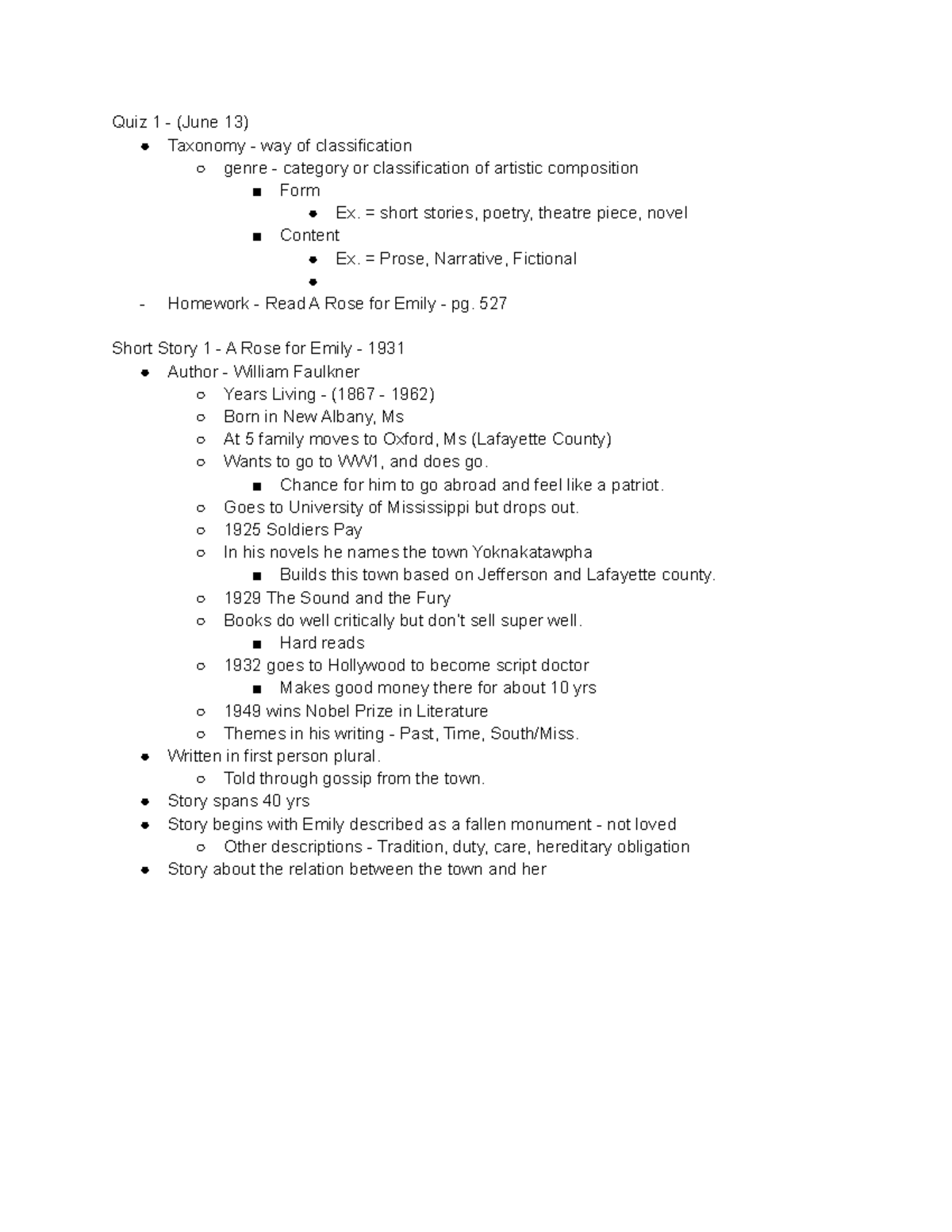 Quiz 1 - (June 13)

- Taxonomy - way of classification
  - genre - category or classification of artistic composition
    - Form
      - Ex. = short stories, poetry, theatre piece, novel
    - Content
      - Ex. = Prose, Narrative, Fictional
      -

- Homework - Read A Rose for Emily - pg. 527

Short Story 1 - A Rose for Emily - 1931

- Author - William Faulkner
  - Years Living - (1867 - 1962)
  - Born in New Albany, Ms
  - At 5 family moves to Oxford, Ms (Lafayette County)
  - Wants to go to WW1, and does go.
    - Chance for him to go abroad and feel like a patriot.
  - Goes to University of Mississippi but drops out.
  - 1925 Soldiers Pay
  - In his novels he names the town Yoknakatawpha
    - Builds this town based on Jefferson and Lafayette county.
  - 1929 The Sound and the Fury
  - Books do well critically but don't sell super well.
    - Hard reads
  - 1932 goes to Hollywood to become script doctor
    - Makes good money there for about 10 yrs
  - 1949 wins Nobel Prize in Literature
  - Themes in his writing - Past, Time, South/Miss.
- Written in first person plural.
  - Told through gossip from the town.
- Story spans 40 yrs
- Story begins with Emily described as a fallen monument - not loved
  - Other descriptions - Tradition, duty, care, hereditary obligation
- Story about the relation between the town and her